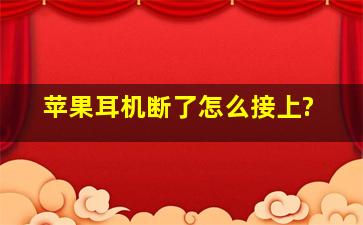 苹果耳机断了怎么接上?